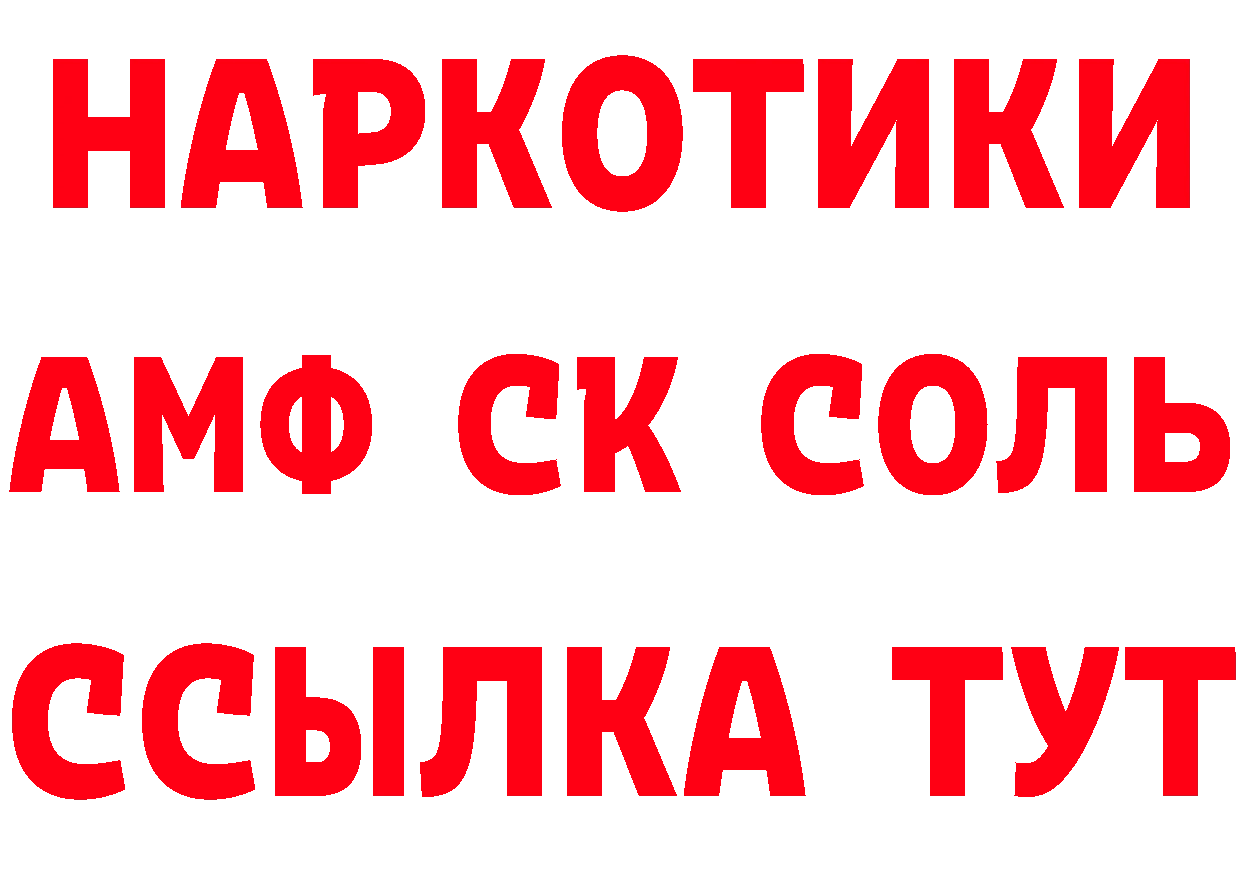 НАРКОТИКИ

АМФ СК СОЛЬ

ССЫЛКА ТУТ